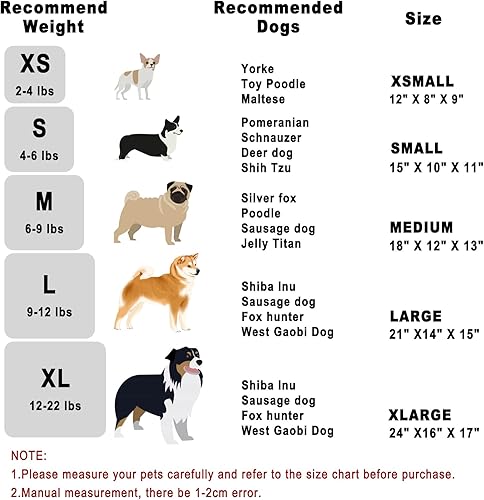 | Recommend Weight | Recommended Dogs | Size |
|---|---|---|
| XS 2-4 lbs | Yorke Toy Poodle Maltese | XSMALL 12" X 8" X 9" |
| S 4-6 lbs | Pomeranian Schnauzer Deer dog Shih Tzu | SMALL 15" X 10" X 11" |
| M 6-9 lbs | Silver fox Poodle Sausage dog Jelly Titan | MEDIUM 18" X 12" X 13" |
| L 9-12 lbs | Shiba Inu Sausage dog Fox hunter West Gaobi Dog | LARGE 21" X14" X 15" |
| XL 12-22 lbs | Shiba Inu Sausage dog Fox hunter West Gaobi Dog | XLARGE 24" X16" X 17" |

NOTE:
1.Please measure your pets carefully and refer to the size chart before purchase.
2.Manual measurement, there be 1-2cm error.